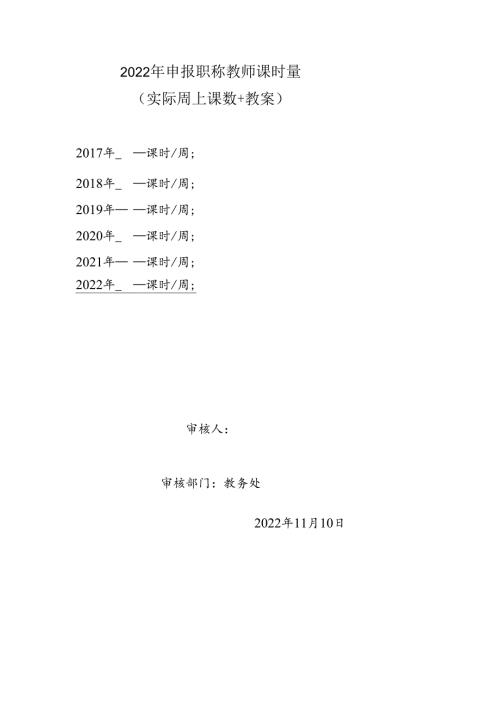 2022年申报职称教师课时量
（实际周上课数+教案）

2017年_ —课时/周；
2018年_ —课时/周；
2019年— —课时/周；
2020年_ —课时/周；
2021年— —课时/周；
2022年_ —课时/周；

审核人：

审核部门：教务处

2022年11月10日